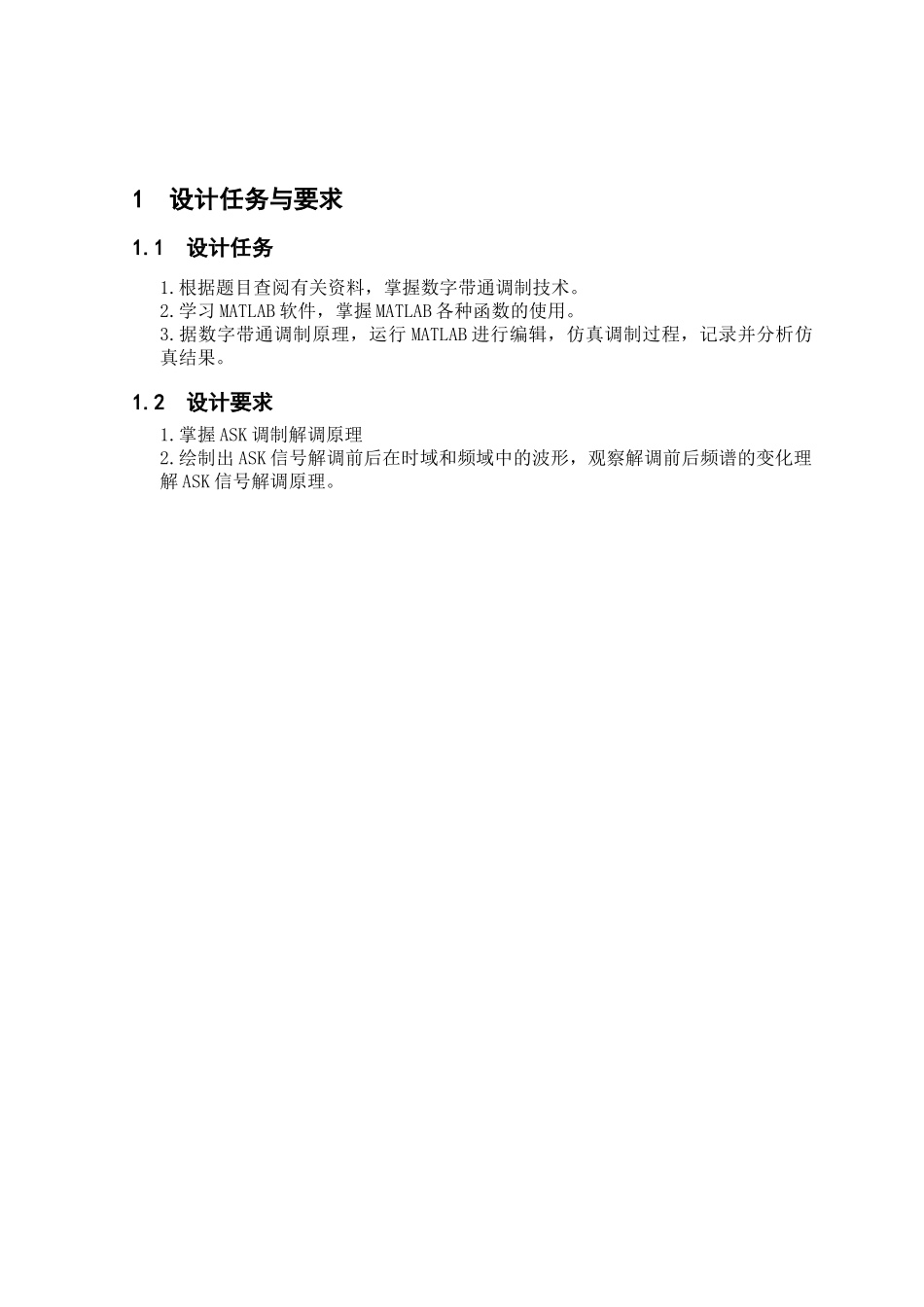 1 设计任务与要求

1.1 设计任务

1.根据题目查阅有关资料，掌握数字带通调制技术。
2.学习MATLAB软件，掌握MATLAB各种函数的使用。
3.据数字带通调制原理，运行MATLAB进行编辑，仿真调制过程，记录并分析仿真结果。

1.2 设计要求

1.掌握ASK调制解调原理
2.绘制出ASK信号解调前后在时域和频域中的波形，观察解调前后频谱的变化理解ASK信号解调原理。